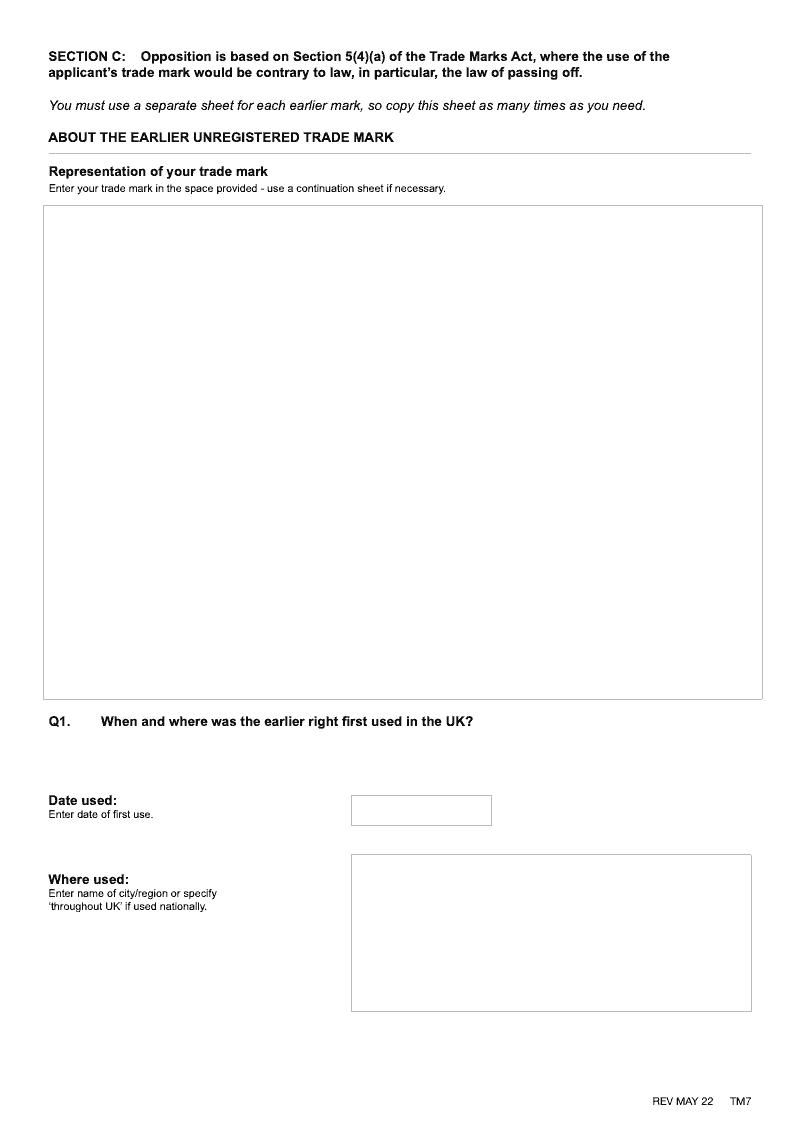 SECTION C: Opposition is based on Section 5(4)(a) of the Trade Marks Act, where the use of the applicant's trade mark would be contrary to law, in particular, the law of passing off.

You must use a separate sheet for each earlier mark, so copy this sheet as many times as you need.

ABOUT THE EARLIER UNREGISTERED TRADE MARK

Representation of your trade mark
Enter your trade mark in the space provided - use a continuation sheet if necessary.

Q1. When and where was the earlier right first used in the UK?

Date used:
Enter date of first use.

Where used:
Enter name of city/region or specify 'throughout UK' if used nationally.

REV MAY 22 TM7